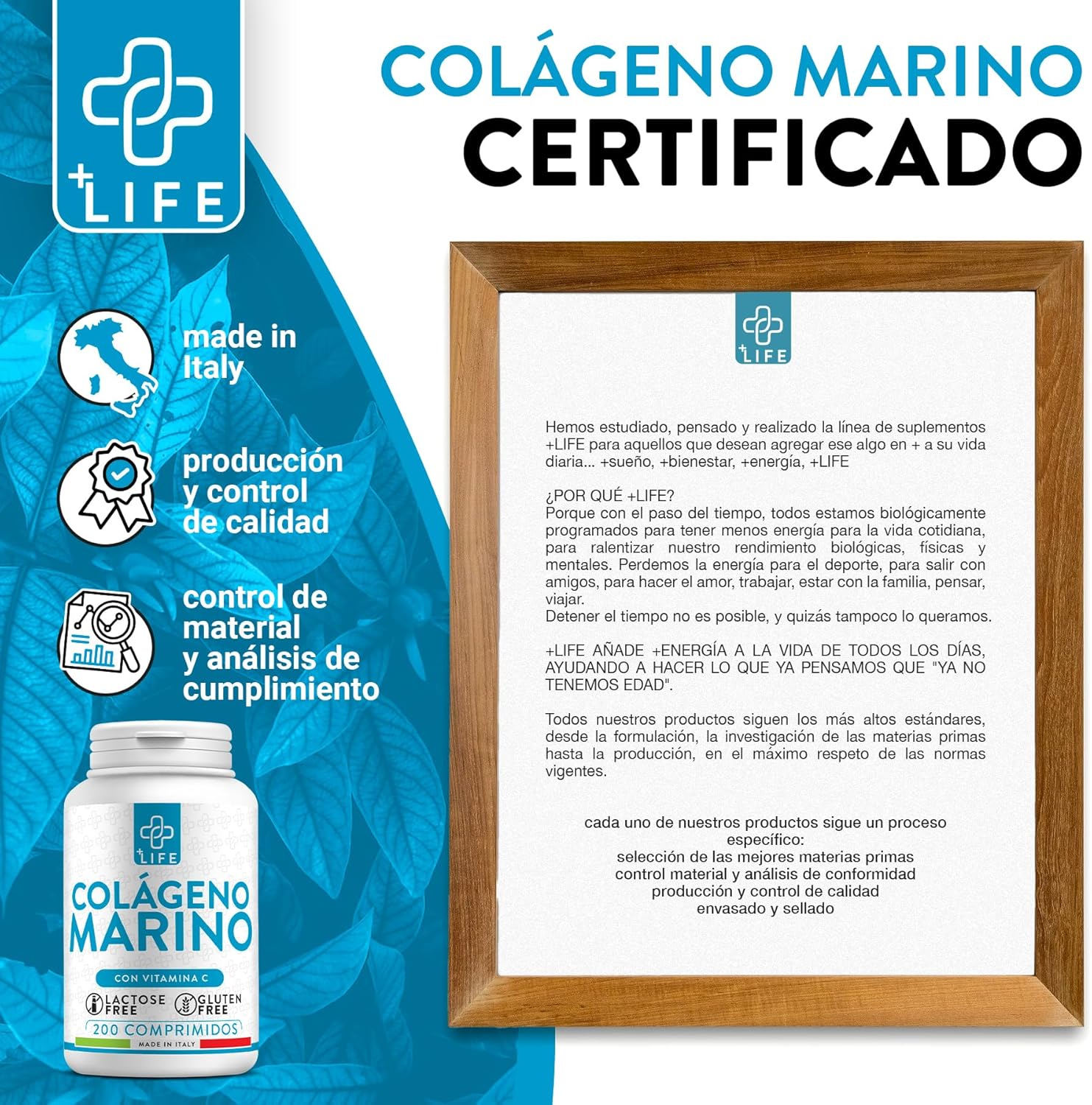 +LIFE

COLÁGENO MARINO
CERTIFICADO

made in Italy

producción y control de calidad

control de material y análisis de cumplimiento

+LIFE
COLÁGENO MARINO
CON VITAMINA C
LACTOSE FREE
GLUTEN FREE
200 COMPRIMIDOS
MADE IN ITALY

+LIFE

Hemos estudiado, pensado y realizado la línea de suplementos +LIFE para aquellos que desean agregar ese algo en + a su vida diaria... +sueño, +bienestar, +energía, +LIFE

¿POR QUÉ +LIFE?
Porque con el paso del tiempo, todos estamos biológicamente programados para tener menos energía para la vida cotidiana, para ralentizar nuestro rendimiento biológicas, físicas y mentales. Perdemos la energía para el deporte, para salir con amigos, para hacer el amor, trabajar, estar con la familia, pensar, viajar.
Detener el tiempo no es posible, y quizás tampoco lo queramos.

+LIFE AÑADE +ENERGÍA A LA VIDA DE TODOS LOS DÍAS, AYUDANDO A HACER LO QUE YA PENSAMOS QUE "YA NO TENEMOS EDAD".

Todos nuestros productos siguen los más altos estándares, desde la formulación, la investigación de las materias primas hasta la producción, en el máximo respeto de las normas vigentes.

cada uno de nuestros productos sigue un proceso específico:
selección de las mejores materias primas
control material y análisis de conformidad
producción y control de calidad
envasado y sellado